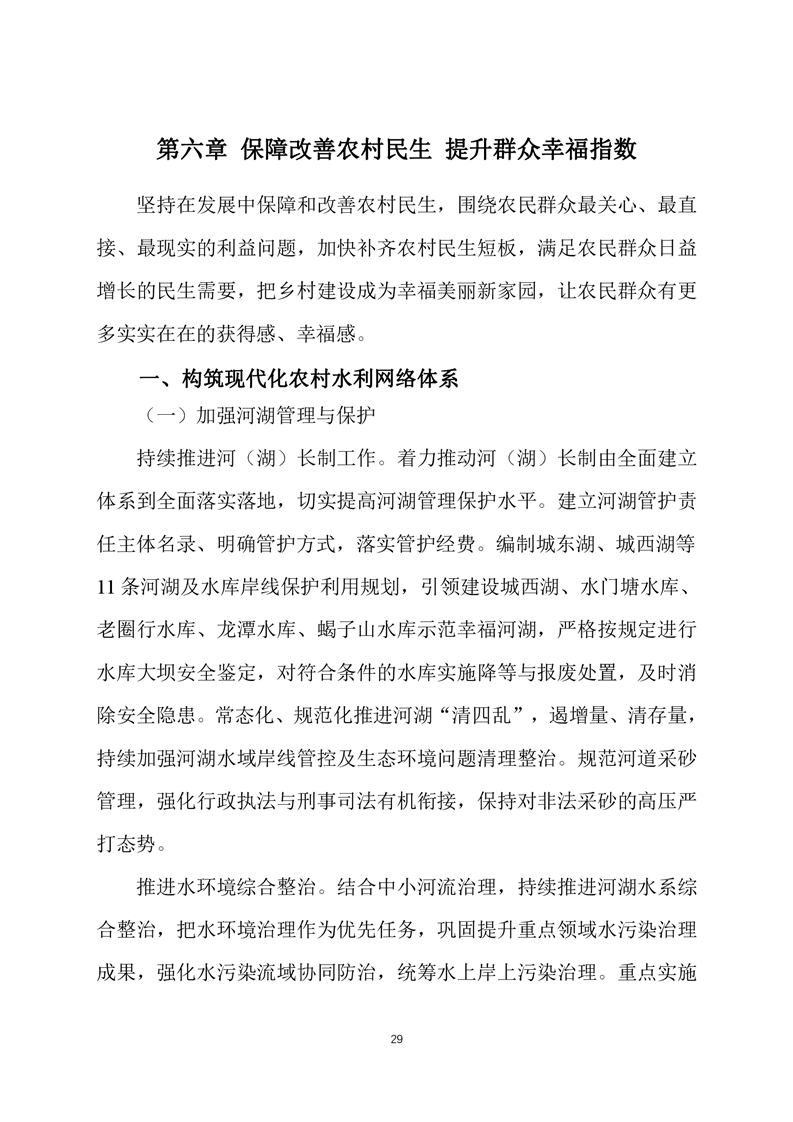 第六章 保障改善农村民生 提升群众幸福指数

坚持在发展中保障和改善农村民生，围绕农民群众最关心、最直接、最现实的利益问题，加快补齐农村民生短板，满足农民群众日益增长的民生需要，把乡村建设成为幸福美丽新家园，让农民群众有更多实实在在的获得感、幸福感。

一、构筑现代化农村水利网络体系

（一）加强河湖管理与保护

持续推进河（湖）长制工作。着力推动河（湖）长制由全面建立体系到全面落实落地，切实提高河湖管理保护水平。建立河湖管护责任主体名录、明确管护方式，落实管护经费。编制城东湖、城西湖等11条河湖及水库岸线保护利用规划，引领建设城西湖、水门塘水库、老圈行水库、龙潭水库、蝎子山水库示范幸福河湖，严格按规定进行水库大坝安全鉴定，对符合条件的水库实施降等与报废处置，及时消除安全隐患。常态化、规范化推进河湖“清四乱”，遏增量、清存量，持续加强河湖水域岸线管控及生态环境问题清理整治。规范河道采砂管理，强化行政执法与刑事司法有机衔接，保持对非法采砂的高压严打态势。

推进水环境综合整治。结合中小河流治理，持续推进河湖水系综合整治，把水环境治理作为优先任务，巩固提升重点领域水污染治理成果，强化水污染流域协同防治，统筹水上岸上污染治理。重点实施

29